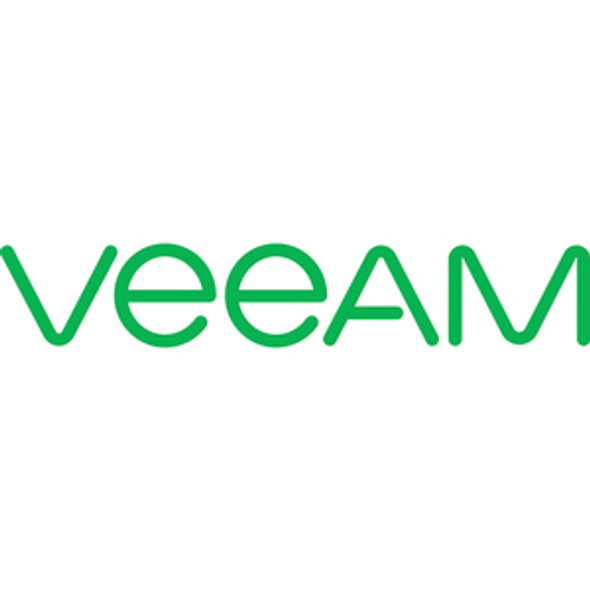 veeAM